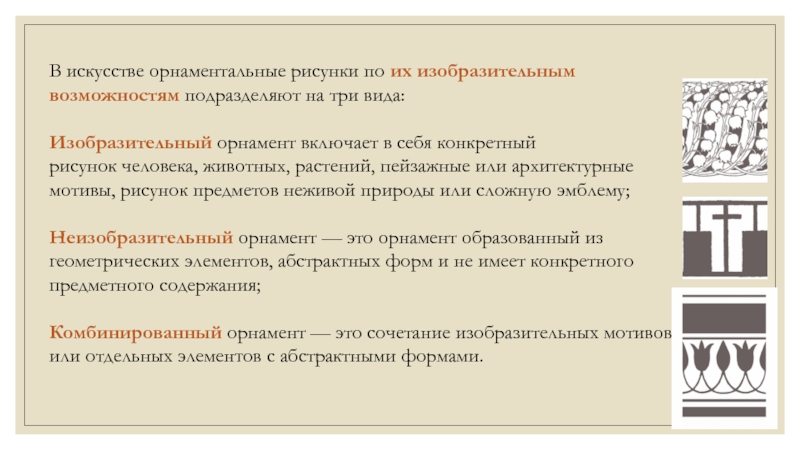 В искусстве орнаментальные рисунки по их изобразительным возможностям подразделяют на три вида:

Изобразительный орнамент включает в себя конкретный рисунок человека, животных, растений, пейзажные или архитектурные мотивы, рисунок предметов неживой природы или сложную эмблему;

Неизобразительный орнамент — это орнамент образованный из геометрических элементов, абстрактных форм и не имеет конкретного предметного содержания;

Комбинированный орнамент — это сочетание изобразительных мотивов или отдельных элементов с абстрактными формами.